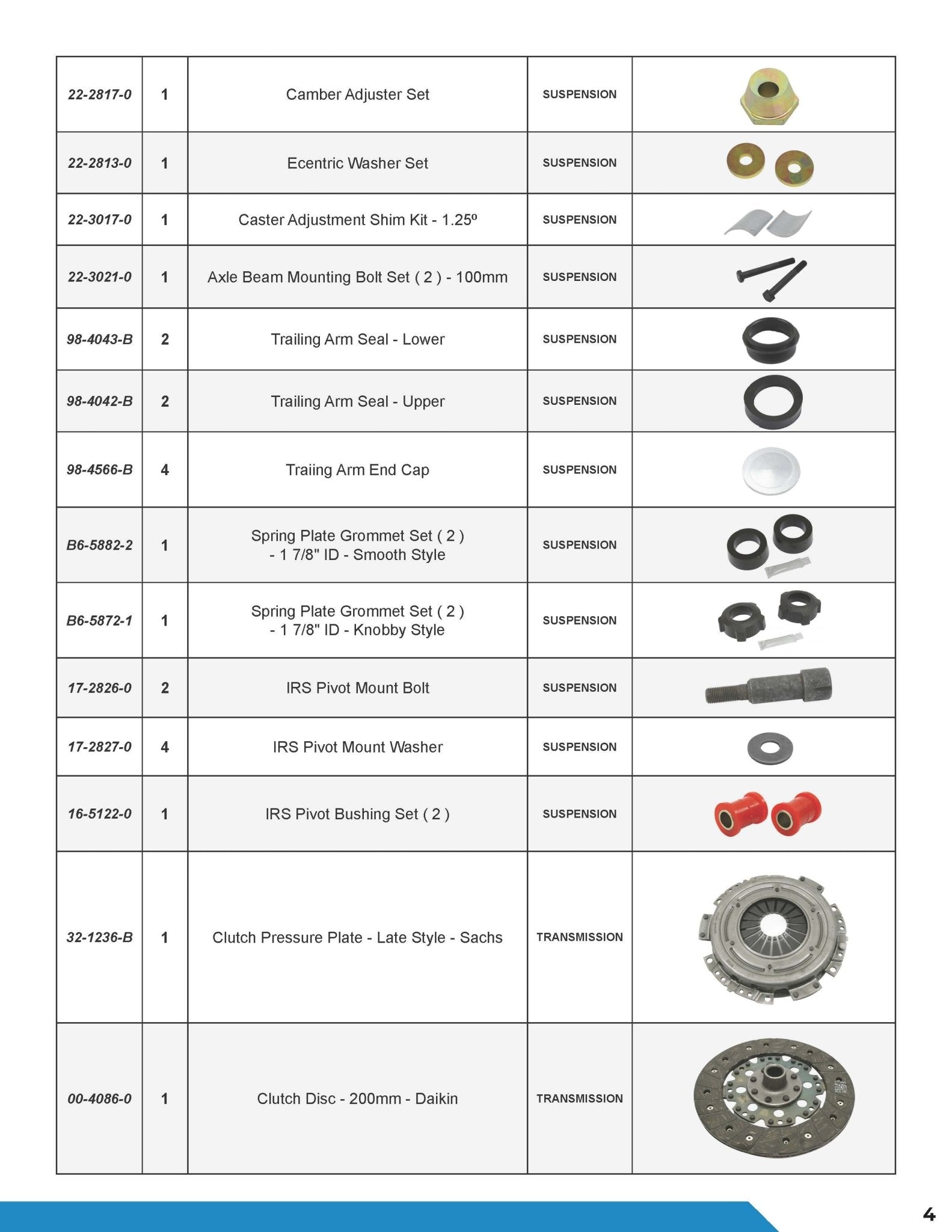 | 22-2817-0 | 1 | Camber Adjuster Set | SUSPENSION | |
|---|---|---|---|---|
| 22-2813-0 | 1 | Ecentric Washer Set | SUSPENSION | |
| 22-3017-0 | 1 | Caster Adjustment Shim Kit - 1.25º | SUSPENSION | |
| 22-3021-0 | 1 | Axle Beam Mounting Bolt Set ( 2 ) - 100mm | SUSPENSION | |
| 98-4043-B | 2 | Trailing Arm Seal - Lower | SUSPENSION | |
| 98-4042-B | 2 | Trailing Arm Seal - Upper | SUSPENSION | |
| 98-4566-B | 4 | Traiing Arm End Cap | SUSPENSION | |
| B6-5882-2 | 1 | Spring Plate Grommet Set ( 2 ) - 1 7/8" ID - Smooth Style | SUSPENSION | |
| B6-5872-1 | 1 | Spring Plate Grommet Set ( 2 ) - 1 7/8" ID - Knobby Style | SUSPENSION | |
| 17-2826-0 | 2 | IRS Pivot Mount Bolt | SUSPENSION | |
| 17-2827-0 | 4 | IRS Pivot Mount Washer | SUSPENSION | |
| 16-5122-0 | 1 | IRS Pivot Bushing Set ( 2 ) | SUSPENSION | |
| 32-1236-B | 1 | Clutch Pressure Plate - Late Style - Sachs | TRANSMISSION | |
| 00-4086-0 | 1 | Clutch Disc - 200mm - Daikin | TRANSMISSION | |

4